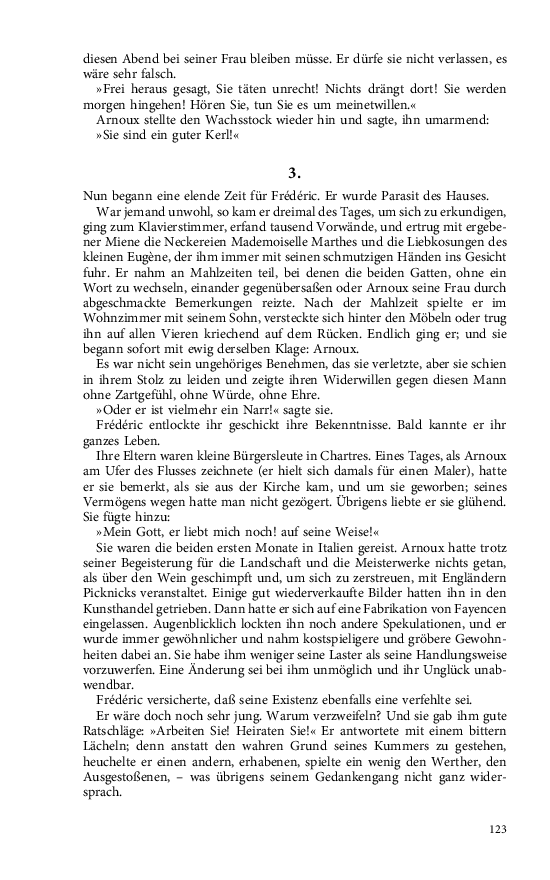 diesen Abend bei seiner Frau bleiben müsse. Er dürfe sie nicht verlassen, es wäre sehr falsch.

»Frei heraus gesagt, Sie täten unrecht! Nichts drängt dort! Sie werden morgen hingehen! Hören Sie, tun Sie es um meinetwillen.«

Arnoux stellte den Wachsstock wieder hin und sagte, ihn umarmend:

»Sie sind ein guter Kerl!«

3.

Nun begann eine elende Zeit für Frédéric. Er wurde Parasit des Hauses.

War jemand unwohl, so kam er dreimal des Tages, um sich zu erkundigen, ging zum Klavierstimmer, erfand tausend Vorwände, und ertrug mit ergebener Miene die Neckereien Mademoiselle Marthes und die Liebkosungen des kleinen Eugène, der ihm immer mit seinen schmutzigen Händen ins Gesicht fuhr. Er nahm an Mahlzeiten teil, bei denen die beiden Gatten, ohne ein Wort zu wechseln, einander gegenübersaßen oder Arnoux seine Frau durch abgeschmackte Bemerkungen reizte. Nach der Mahlzeit spielte er im Wohnzimmer mit seinem Sohn, versteckte sich hinter den Möbeln oder trug ihn auf allen Vieren kriechend auf dem Rücken. Endlich ging er; und sie begann sofort mit ewig derselben Klage: Arnoux.

Es war nicht sein ungehöriges Benehmen, das sie verletzte, aber sie schien in ihrem Stolz zu leiden und zeigte ihren Widerwillen gegen diesen Mann ohne Zartgefühl, ohne Würde, ohne Ehre.

»Oder er ist vielmehr ein Narr!« sagte sie.

Frédéric entlockte ihr geschickt ihre Bekenntnisse. Bald kannte er ihr ganzes Leben.

Ihre Eltern waren kleine Bürgersleute in Chartres. Eines Tages, als Arnoux am Ufer des Flusses zeichnete (er hielt sich damals für einen Maler), hatte er sie bemerkt, als sie aus der Kirche kam, und um sie geworben; seines Vermögens wegen hatte man nicht gezögert. Übrigens liebte er sie glühend. Sie fügte hinzu:

»Mein Gott, er liebt mich noch! auf seine Weise!«

Sie waren die beiden ersten Monate in Italien gereist. Arnoux hatte trotz seiner Begeisterung für die Landschaft und die Meisterwerke nichts getan, als über den Wein geschimpft und, um sich zu zerstreuen, mit Engländern Picknicks veranstaltet. Einige gut wiederverkaufte Bilder hatten ihn in den Kunsthandel getrieben. Dann hatte er sich auf eine Fabrikation von Fayencen eingelassen. Augenblicklich lockten ihn noch andere Spekulationen, und er wurde immer gewöhnlicher und nahm kostspieligere und gröbere Gewohnheiten dabei an. Sie habe ihm weniger seine Laster als seine Handlungsweise vorzuwerfen. Eine Änderung sei bei ihm unmöglich und ihr Unglück unabwendbar.

Frédéric versicherte, daß seine Existenz ebenfalls eine verfehlte sei.

Er wäre doch noch sehr jung. Warum verzweifeln? Und sie gab ihm gute Ratschläge: »Arbeiten Sie! Heiraten Sie!« Er antwortete mit einem bittern Lächeln; denn anstatt den wahren Grund seines Kummers zu gestehen, heuchelte er einen andern, erhabenen, spielte ein wenig den Werther, den Ausgestoßenen, – was übrigens seinem Gedankengang nicht ganz widersprach.

123